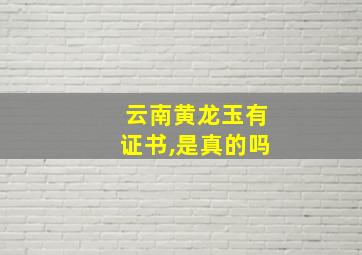 云南黄龙玉有证书,是真的吗